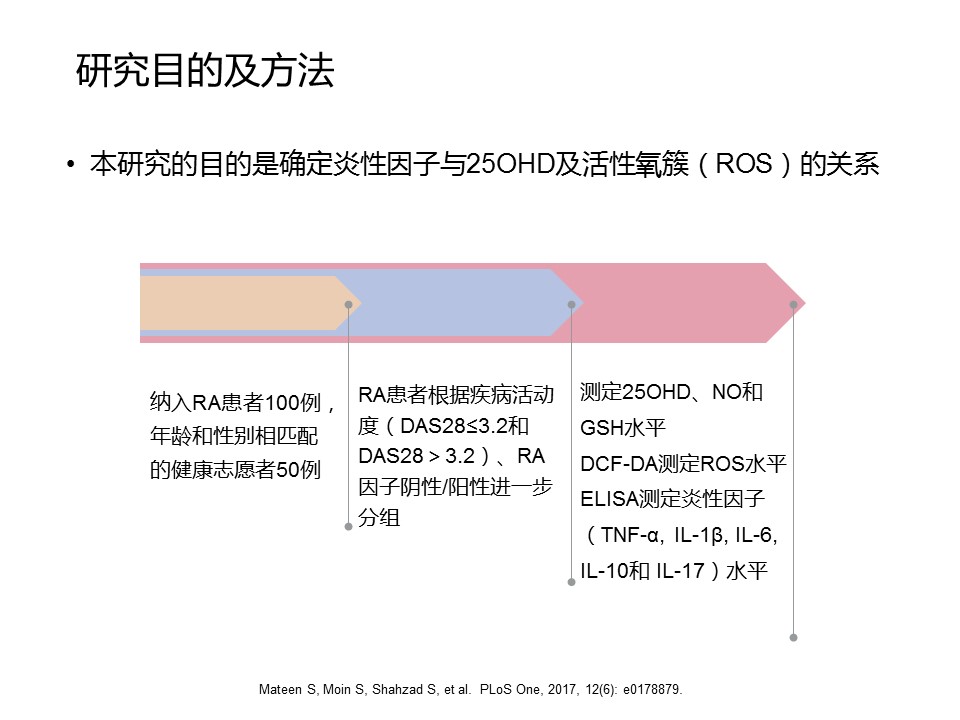 研究目的及方法

• 本研究的目的是确定炎性因子与25OHD及活性氧簇（ROS）的关系

纳入RA患者100例，年龄和性别相匹配的健康志愿者50例

RA患者根据疾病活动度（DAS28≤3.2和DAS28＞3.2）、RA因子阴性/阳性进一步分组

测定25OHD、NO和GSH水平
DCF-DA测定ROS水平
ELISA测定炎性因子（TNF-α, IL-1β, IL-6, IL-10和 IL-17）水平

Mateen S, Moin S, Shahzad S, et al. PLoS One, 2017, 12(6): e0178879.